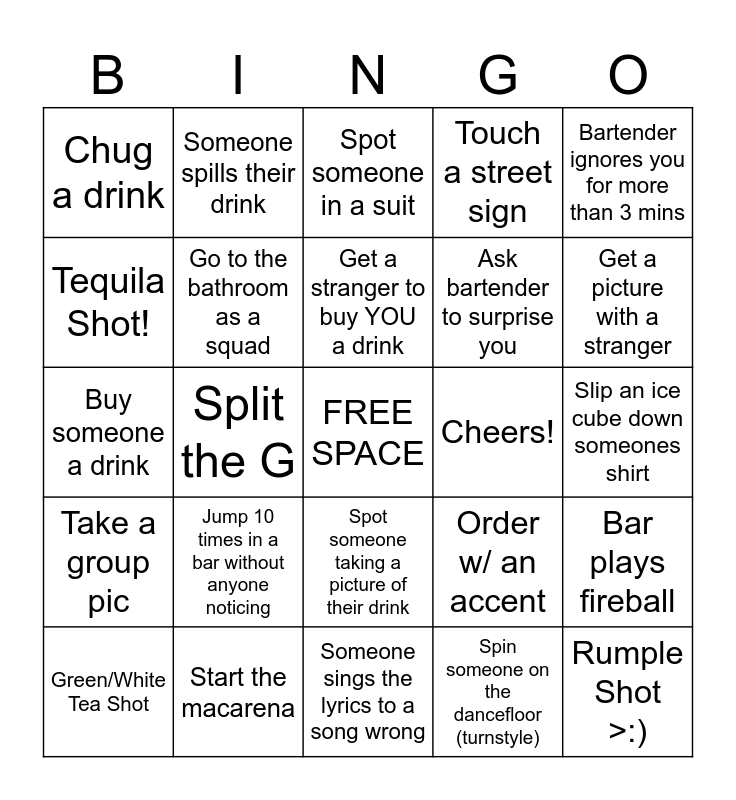 | B | I | N | G | O |
|---|---|---|---|---|
| Chug a drink | Someone spills their drink | Spot someone in a suit | Touch a street sign | Bartender ignores you for more than 3 mins |
| Tequila Shot! | Go to the bathroom as a squad | Get a stranger to buy YOU a drink | Ask bartender to surprise you | Get a picture with a stranger |
| Buy someone a drink | Split the G | FREE SPACE | Cheers! | Slip an ice cube down someones shirt |
| Take a group pic | Jump 10 times in a bar without anyone noticing | Spot someone taking a picture of their drink | Order w/ an accent | Bar plays fireball |
| Green/White Tea Shot | Start the macarena | Someone sings the lyrics to a song wrong | Spin someone on the dancefloor (turnstyle) | Rumple Shot >:) |